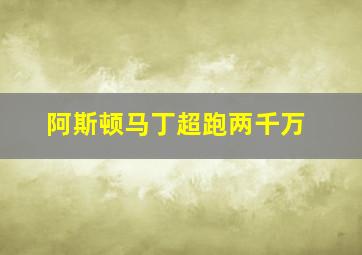 阿斯顿马丁超跑两千万